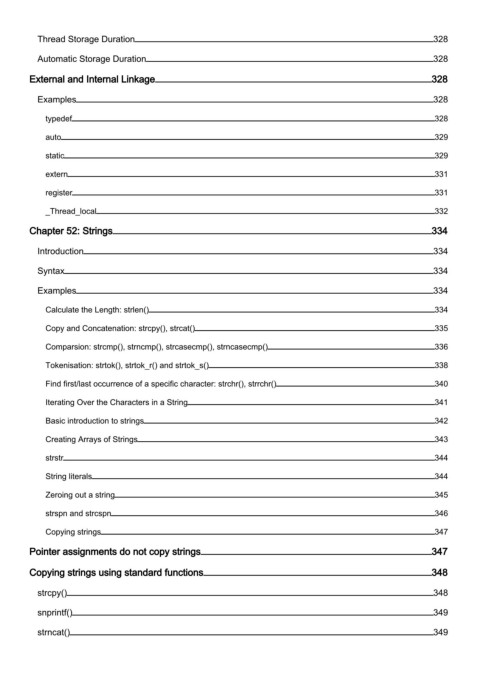 Thread Storage Duration 328

Automatic Storage Duration 328

External and Internal Linkage 328

Examples 328

typedef 328

auto 329

static 329

extern 331

register 331

_Thread_local 332

Chapter 52: Strings 334

Introduction 334

Syntax 334

Examples 334

Calculate the Length: strlen() 334

Copy and Concatenation: strcpy(), strcat() 335

Comparsion: strcmp(), strncmp(), strcasecmp(), strncasecmp() 336

Tokenisation: strtok(), strtok_r() and strtok_s() 338

Find first/last occurrence of a specific character: strchr(), strrchr() 340

Iterating Over the Characters in a String 341

Basic introduction to strings 342

Creating Arrays of Strings 343

strstr 344

String literals 344

Zeroing out a string 345

strspn and strcspn 346

Copying strings 347

Pointer assignments do not copy strings 347

Copying strings using standard functions 348

strcpy() 348

snprintf() 349

strncat() 349